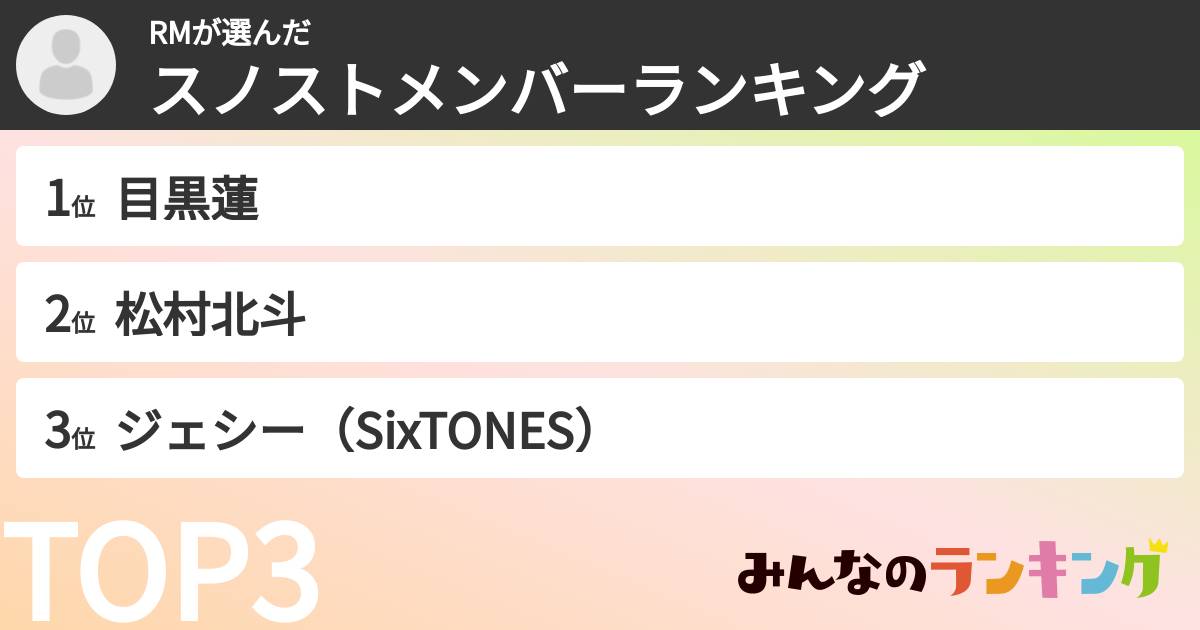 RMが選んだ
スノストメンバーランキング

1位 目黒蓮

2位 松村北斗

3位 ジェシー（SixTONES）

TOP3

みんなのランキング